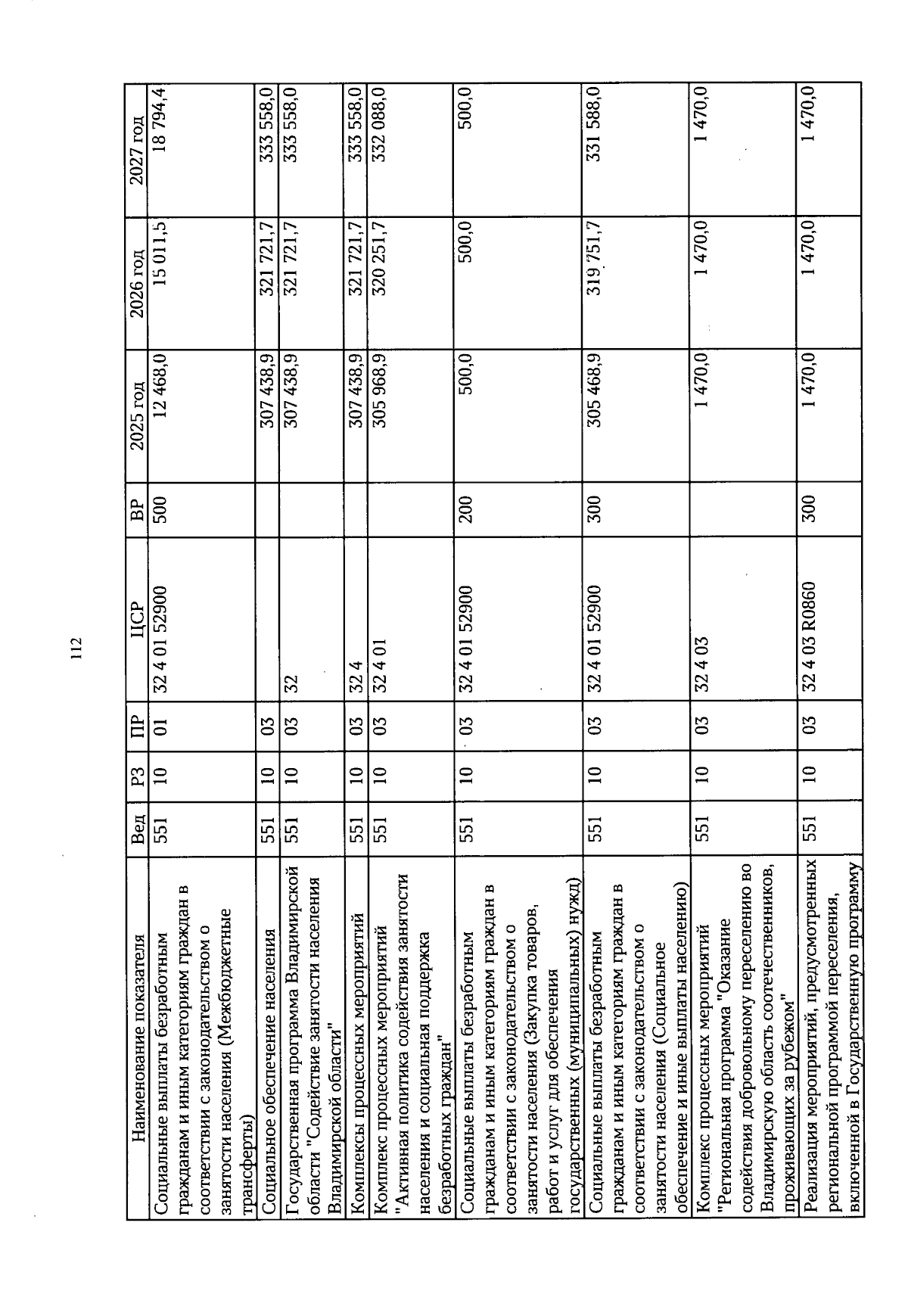 112

| Наименование показателя | Вед | РЗ | ПР | ЦСР | ВР | 2025 год | 2026 год | 2027 год |
|---|---|---|---|---|---|---|---|---|
| Социальные выплаты безработным гражданам и иным категориям граждан в соответствии с законодательством о занятости населения (Межбюджетные трансферты) | 551 | 10 | 01 | 32 4 01 52900 | 500 | 12 468,0 | 15 011,5 | 18 794,4 |
| Социальное обеспечение населения | 551 | 10 | 03 | | | 307 438,9 | 321 721,7 | 333 558,0 |
| Государственная программа Владимирской области "Содействие занятости населения Владимирской области" | 551 | 10 | 03 | 32 | | 307 438,9 | 321 721,7 | 333 558,0 |
| Комплексы процессных мероприятий | 551 | 10 | 03 | 32 4 | | 307 438,9 | 321 721,7 | 333 558,0 |
| Комплекс процессных мероприятий "Активная политика содействия занятости населения и социальная поддержка безработных граждан" | 551 | 10 | 03 | 32 4 01 | | 305 968,9 | 320 251,7 | 332 088,0 |
| Социальные выплаты безработным гражданам и иным категориям граждан в соответствии с законодательством о занятости населения (Закупка товаров, работ и услуг для обеспечения государственных (муниципальных) нужд) | 551 | 10 | 03 | 32 4 01 52900 | 200 | 500,0 | 500,0 | 500,0 |
| Социальные выплаты безработным гражданам и иным категориям граждан в соответствии с законодательством о занятости населения (Социальное обеспечение и иные выплаты населению) | 551 | 10 | 03 | 32 4 01 52900 | 300 | 305 468,9 | 319 751,7 | 331 588,0 |
| Комплекс процессных мероприятий "Региональная программа "Оказание содействия добровольному переселению во Владимирскую область соотечественников, проживающих за рубежом" | 551 | 10 | 03 | 32 4 03 | | 1 470,0 | 1 470,0 | 1 470,0 |
| Реализация мероприятий, предусмотренных региональной программой переселения, включенной в Государственную программу | 551 | 10 | 03 | 32 4 03 R0860 | 300 | 1 470,0 | 1 470,0 | 1 470,0 |